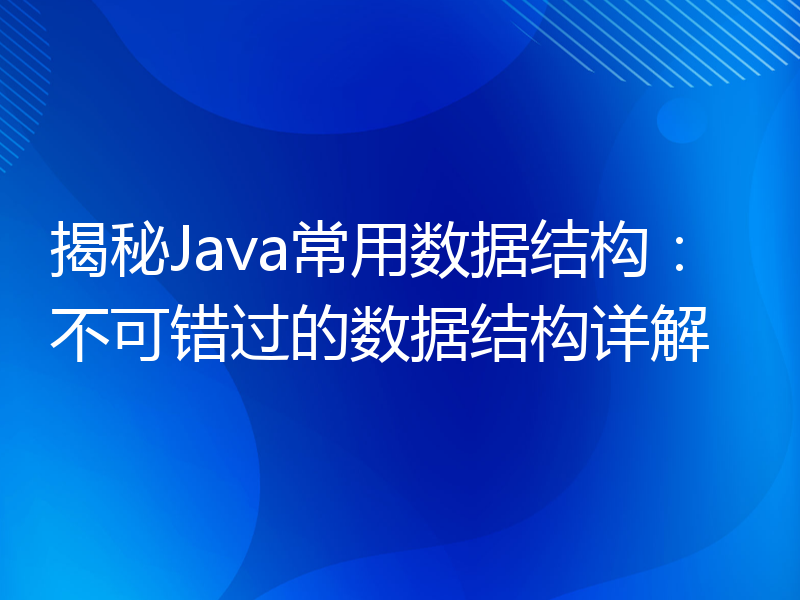 揭秘Java常用数据结构：不可错过的数据结构详解